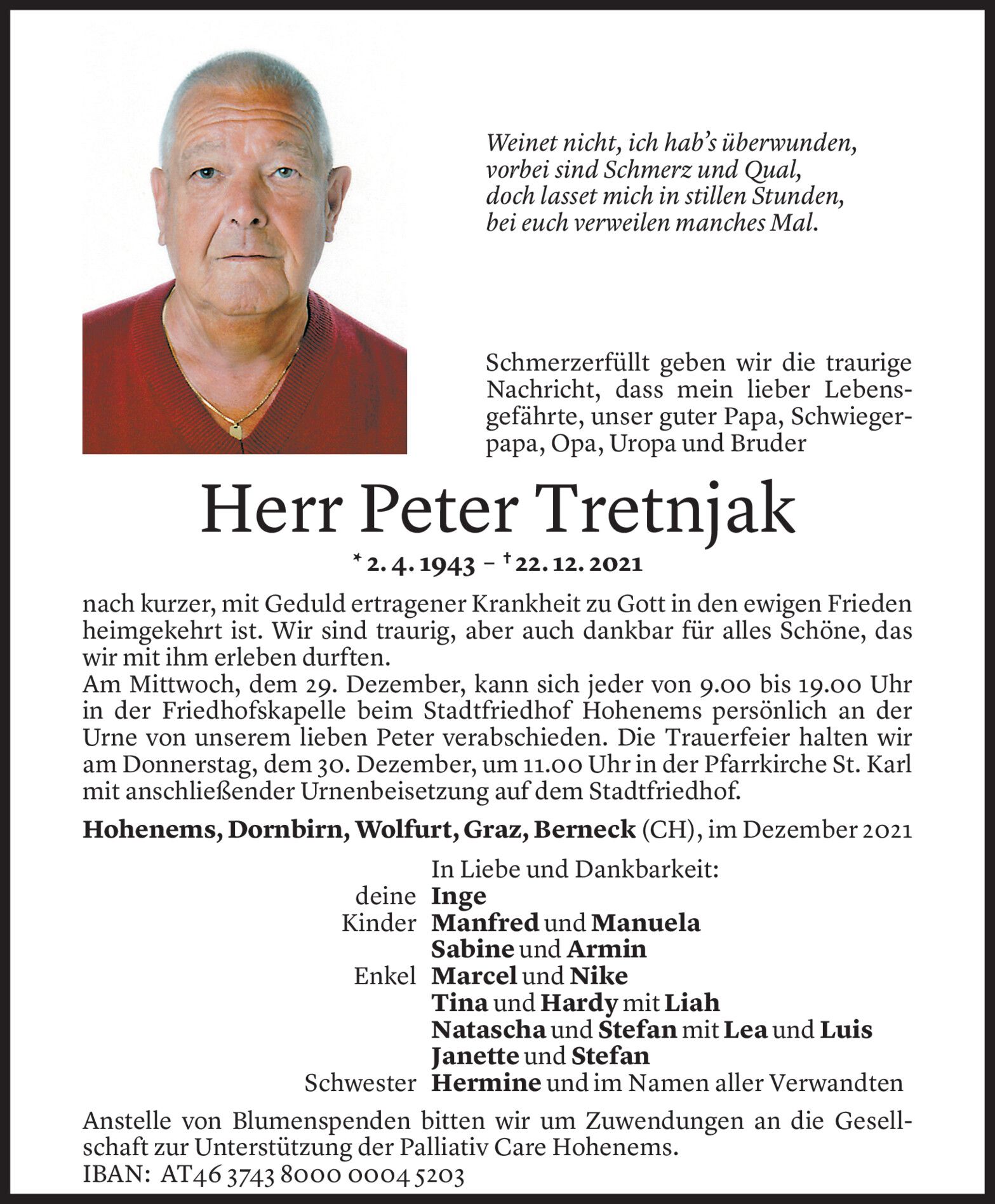 Weinet nicht, ich hab's überwunden,
vorbei sind Schmerz und Qual,
doch lasset mich in stillen Stunden,
bei euch verweilen manches Mal.

Schmerzerfüllt geben wir die traurige Nachricht, dass mein lieber Lebensgefährte, unser guter Papa, Schwiegerpapa, Opa, Uropa und Bruder

Herr Peter Tretnjak

* 2. 4. 1943 – † 22. 12. 2021

nach kurzer, mit Geduld ertragener Krankheit zu Gott in den ewigen Frieden heimgekehrt ist. Wir sind traurig, aber auch dankbar für alles Schöne, das wir mit ihm erleben durften.
Am Mittwoch, dem 29. Dezember, kann sich jeder von 9.00 bis 19.00 Uhr in der Friedhofskapelle beim Stadtfriedhof Hohenems persönlich an der Urne von unserem lieben Peter verabschieden. Die Trauerfeier halten wir am Donnerstag, dem 30. Dezember, um 11.00 Uhr in der Pfarrkirche St. Karl mit anschließender Urnenbeisetzung auf dem Stadtfriedhof.

Hohenems, Dornbirn, Wolfurt, Graz, Berneck (CH), im Dezember 2021

In Liebe und Dankbarkeit:
deine Inge
Kinder Manfred und Manuela
Sabine und Armin
Enkel Marcel und Nike
Tina und Hardy mit Liah
Natascha und Stefan mit Lea und Luis
Janette und Stefan
Schwester Hermine und im Namen aller Verwandten

Anstelle von Blumenspenden bitten wir um Zuwendungen an die Gesellschaft zur Unterstützung der Palliativ Care Hohenems.
IBAN: AT46 3743 8000 0004 5203